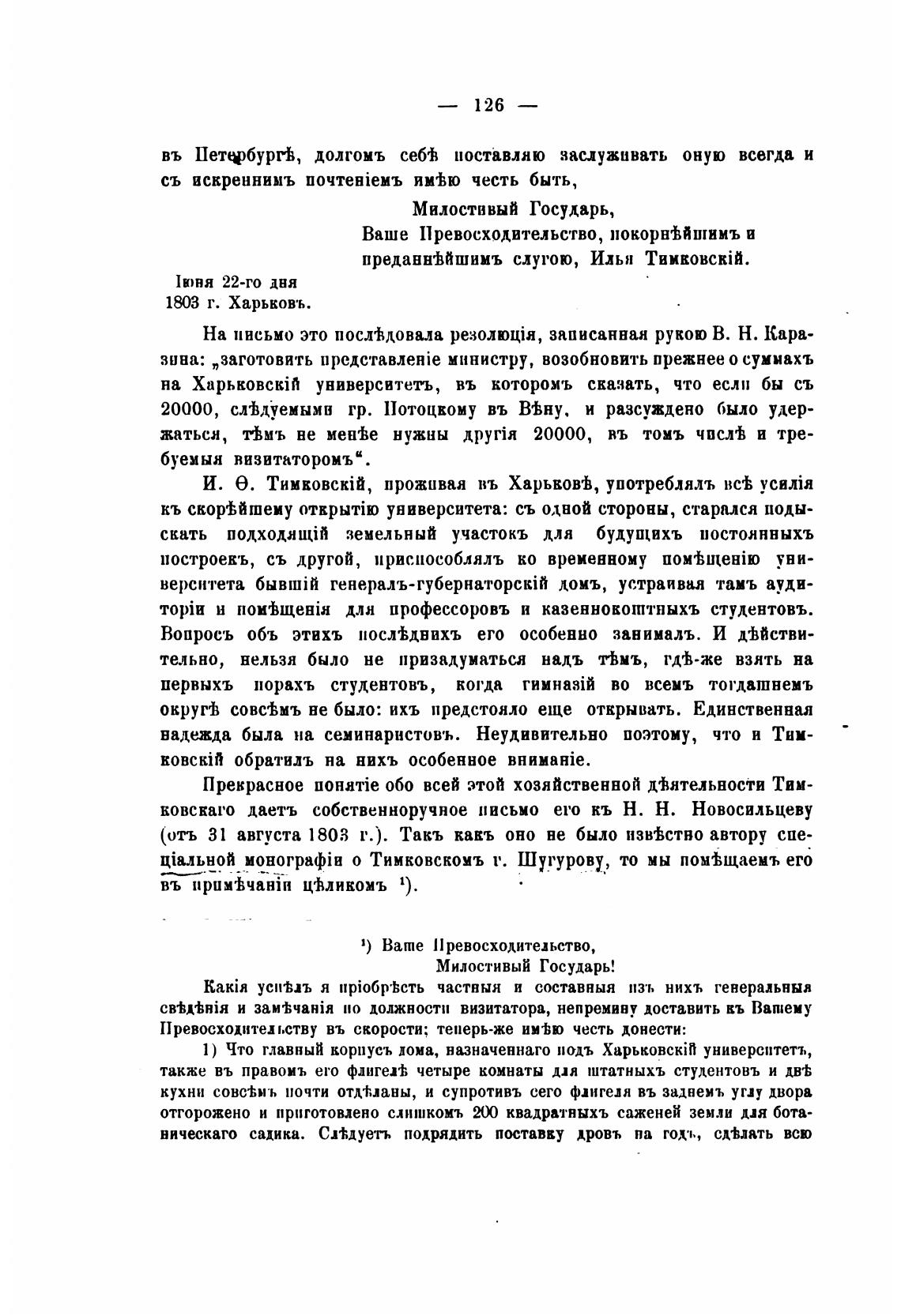 — 126 —

въ Петербургѣ, долгомъ себѣ поставляю заслуживать оную всегда и съ искреннимъ почтеніемъ имѣю честь быть,

Милостивый Государь,
Ваше Превосходительство, покорнѣйшимъ и преданнѣйшимъ слугою, Илья Тимковскій.

Іюня 22-го дня
1803 г. Харьковъ.

На письмо это послѣдовала резолюція, записанная рукою В. Н. Каразина: „заготовить представленіе министру, возобновить прежнее о суммахъ на Харьковскій университетъ, въ которомъ сказать, что если бы съ 20000, слѣдуемыми гр. Потоцкому въ Вѣну, и разсуждено было удержаться, тѣмъ не менѣе нужны другія 20000, въ томъ числѣ и требуемыя визитаторомъ“.

И. Ѳ. Тимковскій, проживая въ Харьковѣ, употреблялъ всѣ усилія къ скорѣйшему открытію университета: съ одной стороны, старался подыскать подходящій земельный участокъ для будущихъ постоянныхъ построекъ, съ другой, приспособлялъ ко временному помѣщенію университета бывшій генералъ-губернаторскій домъ, устраивая тамъ аудиторіи и помѣщенія для профессоровъ и казеннокоштныхъ студентовъ. Вопросъ объ этихъ послѣднихъ его особенно занималъ. И дѣйствительно, нельзя было не призадуматься надъ тѣмъ, гдѣ-же взять на первыхъ порахъ студентовъ, когда гимназій во всемъ тогдашнемъ округѣ совсѣмъ не было: ихъ предстояло еще открывать. Единственная надежда была на семинаристовъ. Неудивительно поэтому, что и Тимковскій обратилъ на нихъ особенное вниманіе.

Прекрасное понятіе обо всей этой хозяйственной дѣятельности Тимковскаго даетъ собственноручное письмо его къ Н. Н. Новосильцеву (отъ 31 августа 1803 г.). Такъ какъ оно не было извѣстно автору спеціальной монографіи о Тимковскомъ г. Шугурову, то мы помѣщаемъ его въ примѣчаніи цѣликомъ ¹).

¹) Ваше Превосходительство,
Милостивый Государь!

Какія успѣлъ я пріобрѣсть частныя и составныя изъ нихъ генеральныя свѣдѣнія и замѣчанія по должности визитатора, непремину доставить къ Вашему Превосходительству въ скорости; теперь-же имѣю честь донести:

1) Что главный корпусъ дома, назначеннаго подъ Харьковскій университетъ, также въ правомъ его флигелѣ четыре комнаты для штатныхъ студентовъ и двѣ кухни совсѣмъ почти отдѣланы, и супротивъ сего флигеля въ заднемъ углу двора отгорожено и приготовлено слишкомъ 200 квадратныхъ саженей земли для ботаническаго садика. Слѣдуетъ подрядить поставку дровъ на годъ, сдѣлать всю